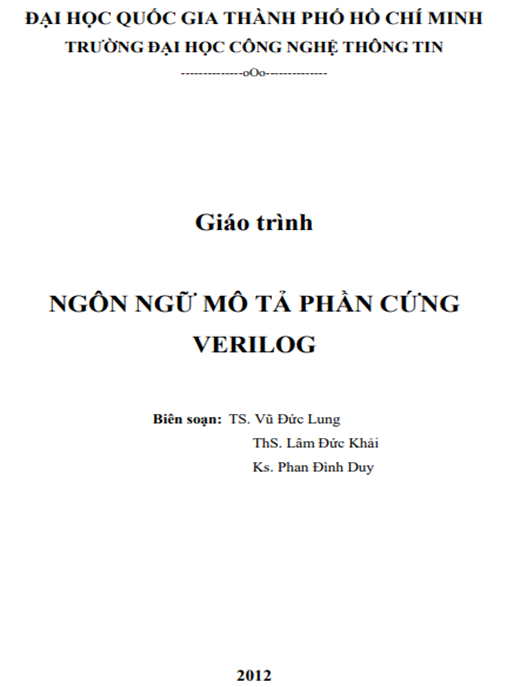 ĐẠI HỌC QUỐC GIA THÀNH PHỐ HỒ CHÍ MINH
TRƯỜNG ĐẠI HỌC CÔNG NGHỆ THÔNG TIN
--------------oOo--------------

Giáo trình

NGÔN NGỮ MÔ TẢ PHẦN CỨNG VERILOG

Biên soạn: TS. Vũ Đức Lung
ThS. Lâm Đức Khải
Ks. Phan Đình Duy

2012